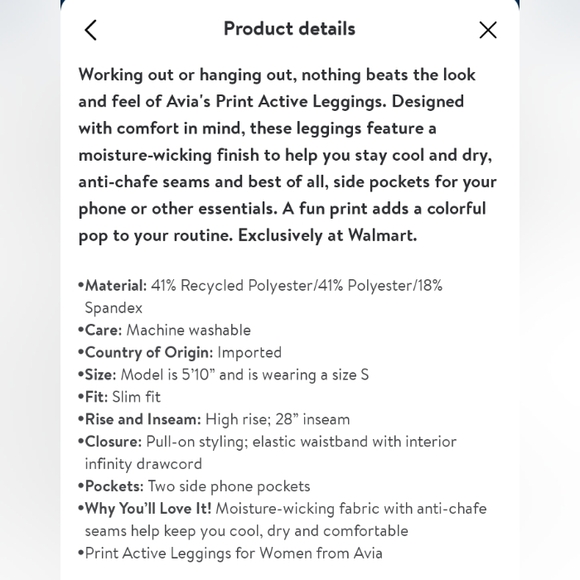 Product details

Working out or hanging out, nothing beats the look and feel of Avia's Print Active Leggings. Designed with comfort in mind, these leggings feature a moisture-wicking finish to help you stay cool and dry, anti-chafe seams and best of all, side pockets for your phone or other essentials. A fun print adds a colorful pop to your routine. Exclusively at Walmart.

•Material: 41% Recycled Polyester/41% Polyester/18% Spandex
•Care: Machine washable
•Country of Origin: Imported
•Size: Model is 5'10" and is wearing a size S
•Fit: Slim fit
•Rise and Inseam: High rise; 28" inseam
•Closure: Pull-on styling; elastic waistband with interior infinity drawcord
•Pockets: Two side phone pockets
•Why You'll Love It! Moisture-wicking fabric with anti-chafe seams help keep you cool, dry and comfortable
•Print Active Leggings for Women from Avia